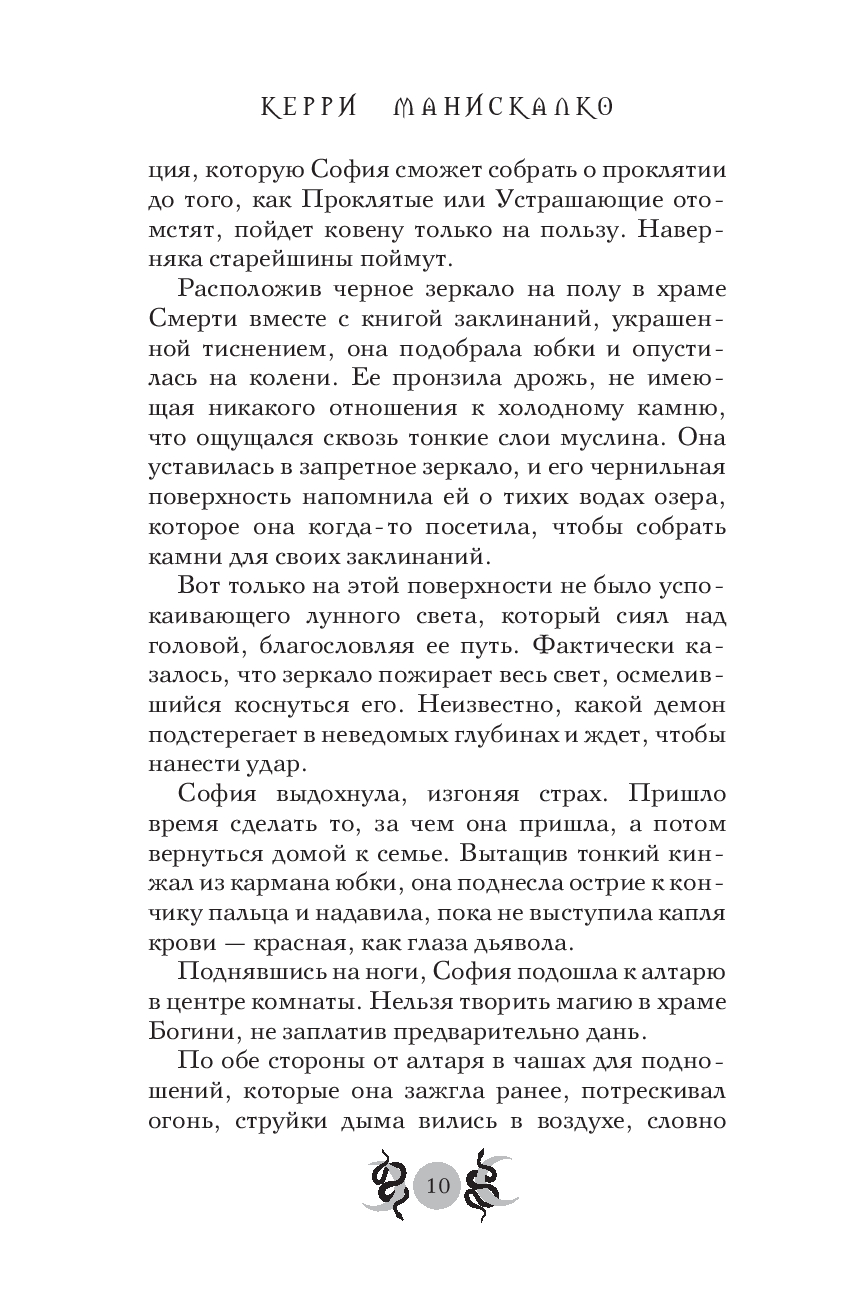 КЕРРИ МАНИСКАЛКО

ция, которую София сможет собрать о проклятии до того, как Проклятые или Устрашающие отомстят, пойдет ковену только на пользу. Наверняка старейшины поймут.

Расположив черное зеркало на полу в храме Смерти вместе с книгой заклинаний, украшенной тиснением, она подобрала юбки и опустилась на колени. Ее пронзила дрожь, не имеющая никакого отношения к холодному камню, что ощущался сквозь тонкие слои муслина. Она уставилась в запретное зеркало, и его чернильная поверхность напомнила ей о тихих водах озера, которое она когда-то посетила, чтобы собрать камни для своих заклинаний.

Вот только на этой поверхности не было успокаивающего лунного света, который сиял над головой, благословляя ее путь. Фактически казалось, что зеркало пожирает весь свет, осмелившийся коснуться его. Неизвестно, какой демон подстерегает в неведомых глубинах и ждет, чтобы нанести удар.

София выдохнула, изгоняя страх. Пришло время сделать то, за чем она пришла, а потом вернуться домой к семье. Вытащив тонкий кинжал из кармана юбки, она поднесла острие к кончику пальца и надавила, пока не выступила капля крови — красная, как глаза дьявола.

Поднявшись на ноги, София подошла к алтарю в центре комнаты. Нельзя творить магию в храме Богини, не заплатив предварительно дань.

По обе стороны от алтаря в чашах для подношений, которые она зажгла ранее, потрескивал огонь, струйки дыма вились в воздухе, словно

10